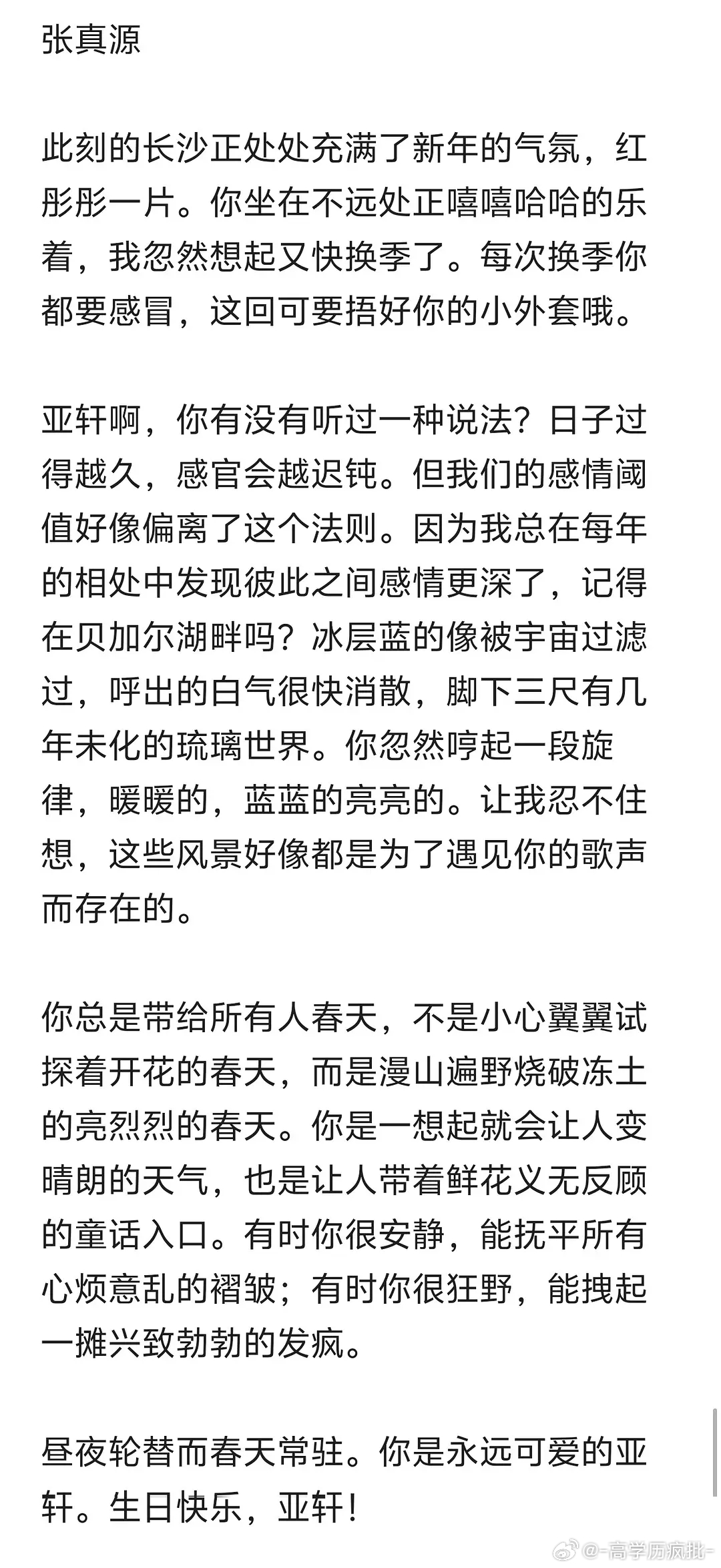 张真源

此刻的长沙正处处充满了新年的气氛，红彤彤一片。你坐在不远处正嘻嘻哈哈的乐着，我忽然想起又快换季了。每次换季你都要感冒，这回可要捂好你的小外套哦。

亚轩啊，你有没有听过一种说法？日子过得越久，感官会越迟钝。但我们的感情阈值好像偏离了这个法则。因为我总在每年的相处中发现彼此之间感情更深了，记得在贝加尔湖畔吗？冰层蓝的像被宇宙过滤过，呼出的白气很快消散，脚下三尺有几年未化的琉璃世界。你忽然哼起一段旋律，暖暖的，蓝蓝的亮亮的。让我忍不住想，这些风景好像都是为了遇见你的歌声而存在的。

你总是带给所有人春天，不是小心翼翼试探着开花的春天，而是漫山遍野烧破冻土的亮烈烈的春天。你是一想起就会让人变晴朗的天气，也是让人带着鲜花义无反顾的童话入口。有时你很安静，能抚平所有心烦意乱的褶皱；有时你很狂野，能拽起一摊兴致勃勃的发疯。

昼夜轮替而春天常驻。你是永远可爱的亚轩。生日快乐，亚轩！

@-高学历疯批-